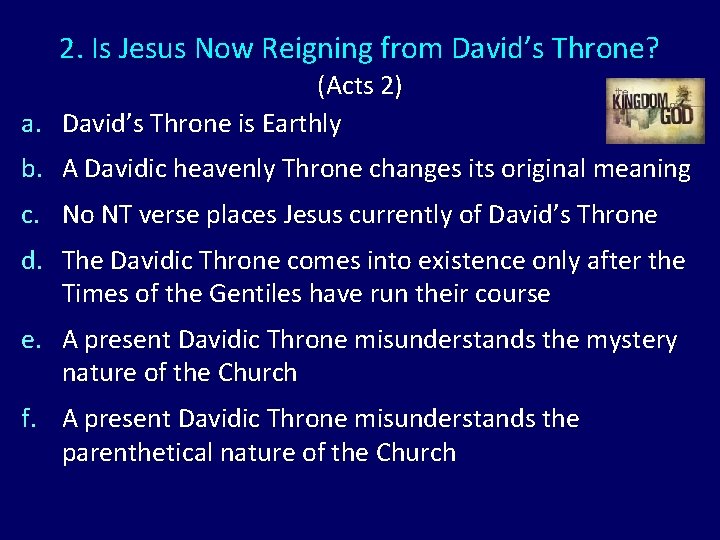 2. Is Jesus Now Reigning from David's Throne?
(Acts 2)

the KINGDOM of GOD

a. David's Throne is Earthly

b. A Davidic heavenly Throne changes its original meaning

c. No NT verse places Jesus currently of David's Throne

d. The Davidic Throne comes into existence only after the Times of the Gentiles have run their course

e. A present Davidic Throne misunderstands the mystery nature of the Church

f. A present Davidic Throne misunderstands the parenthetical nature of the Church